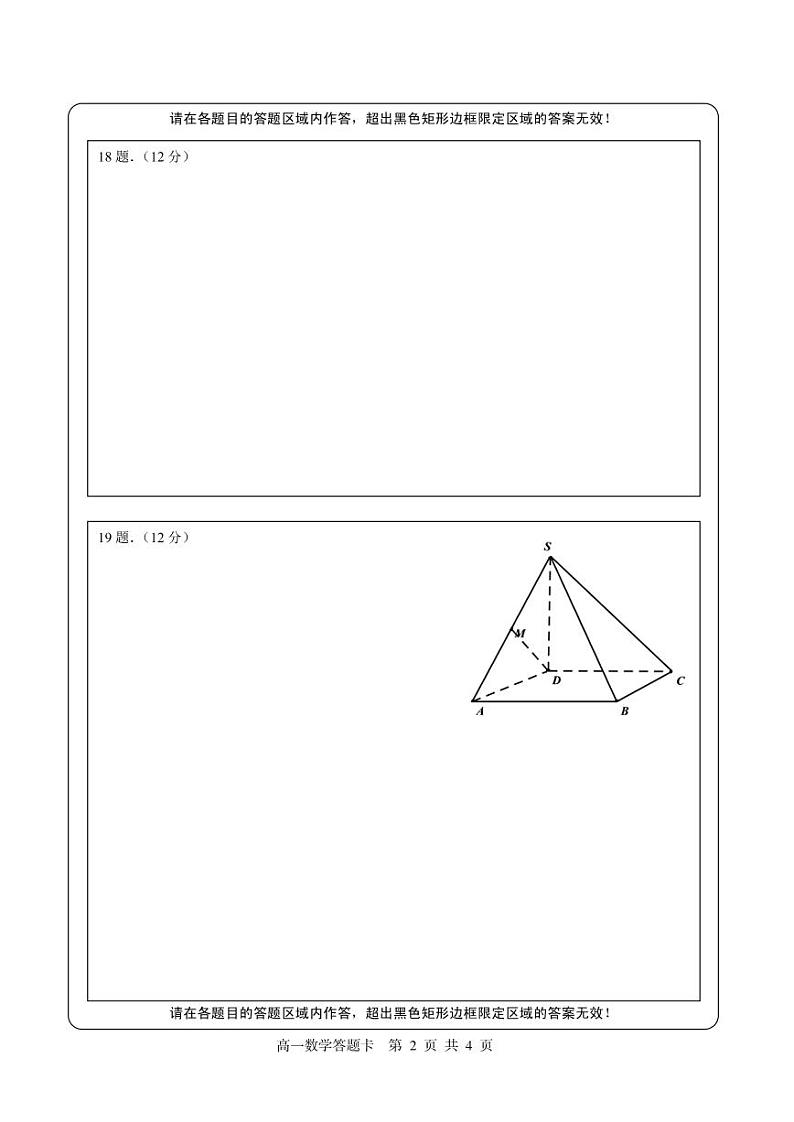 请在各题目的答题区域内作答，超出黑色矩形边框限定区域的答案无效！

18 题.（12 分）

19 题.（12 分）

S
M
D
C
A
B

请在各题目的答题区域内作答，超出黑色矩形边框限定区域的答案无效！

高一数学答题卡 第 2 页 共 4 页